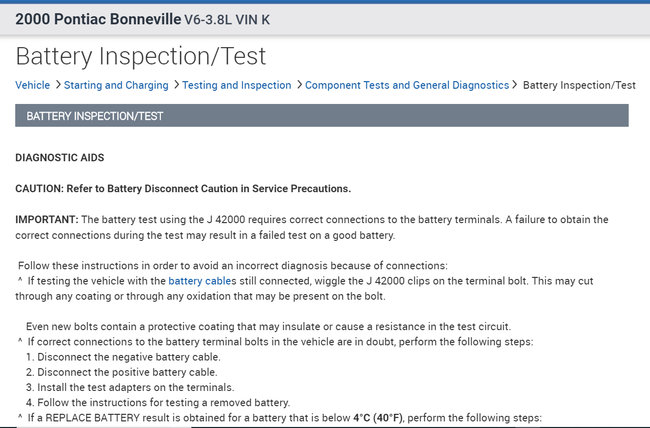 2000 Pontiac Bonneville V6-3.8L VIN K

Battery Inspection/Test

Vehicle > Starting and Charging > Testing and Inspection > Component Tests and General Diagnostics > Battery Inspection/Test

BATTERY INSPECTION/TEST

DIAGNOSTIC AIDS

CAUTION: Refer to Battery Disconnect Caution in Service Precautions.

IMPORTANT: The battery test using the J 42000 requires correct connections to the battery terminals. A failure to obtain the correct connections during the test may result in a failed test on a good battery.

Follow these instructions in order to avoid an incorrect diagnosis because of connections:
^ If testing the vehicle with the battery cables still connected, wiggle the J 42000 clips on the terminal bolt. This may cut through any coating or through any oxidation that may be present on the bolt.

Even new bolts contain a protective coating that may insulate or cause a resistance in the test circuit.
^ If correct connections to the battery terminal bolts in the vehicle are in doubt, perform the following steps:
1. Disconnect the negative battery cable.
2. Disconnect the positive battery cable.
3. Install the test adapters on the terminals.
4. Follow the instructions for testing a removed battery.
^ If a REPLACE BATTERY result is obtained for a battery that is below 4°C (40°F), perform the following steps: